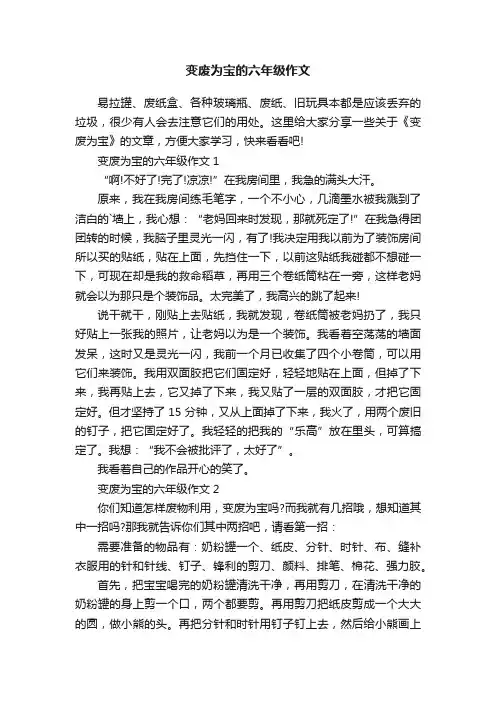 变废为宝的六年级作文

易拉罐、废纸盒、各种玻璃瓶、废纸、旧玩具本都是应该丢弃的垃圾，很少有人会去注意它们的用处。这里给大家分享一些关于《变废为宝》的文章，方便大家学习，快来看看吧!

变废为宝的六年级作文 1

“啊!不好了!完了!凉凉!”在我房间里，我急的满头大汗。

原来，我在我房间练毛笔字，一个不小心，几滴墨水被我溅到了洁白的`墙上，我心想：“老妈回来时发现，那就死定了!”在我急得团团转的时候，我脑子里灵光一闪，有了!我决定用我以前为了装饰房间所以买的贴纸，贴在上面，先挡住一下，以前这贴纸我碰都不想碰一下，可现在却是我的救命稻草，再用三个卷纸筒粘在一旁，这样老妈就会以为那只是个装饰品。太完美了，我高兴的跳了起来!

说干就干，刚贴上去贴纸，我就发现，卷纸筒被老妈扔了，我只好贴上一张我的照片，让老妈以为是一个装饰。我看着空荡荡的墙面发呆，这时又是灵光一闪，我前一个月已收集了四个小卷筒，可以用它们来装饰。我用双面胶把它们固定好，轻轻地贴在上面，但掉了下来，我再贴上去，它又掉了下来，我又贴了一层的双面胶，才把它固定好。但才坚持了 15 分钟，又从上面掉了下来，我火了，用两个废旧的钉子，把它固定好了。我轻轻的把我的“乐高”放在里头，可算搞定了。我想：“我不会被批评了，太好了”。

我看着自己的作品开心的笑了。

变废为宝的六年级作文 2

你们知道怎样废物利用，变废为宝吗?而我就有几招哦，想知道其中一招吗?那我就告诉你们其中两招吧，请看第一招：

需要准备的物品有：奶粉罐一个、纸皮、分针、时针、布、缝补衣服用的针和针线、钉子、锋利的剪刀、颜料、排笔、棉花、强力胶。

首先，把宝宝喝完的奶粉罐清洗干净，再用剪刀，在清洗干净的奶粉罐的身上剪一个口，两个都要剪。再用剪刀把纸皮剪成一个大大的圆，做小熊的头。再把分针和时针用钉子钉上去，然后给小熊画上